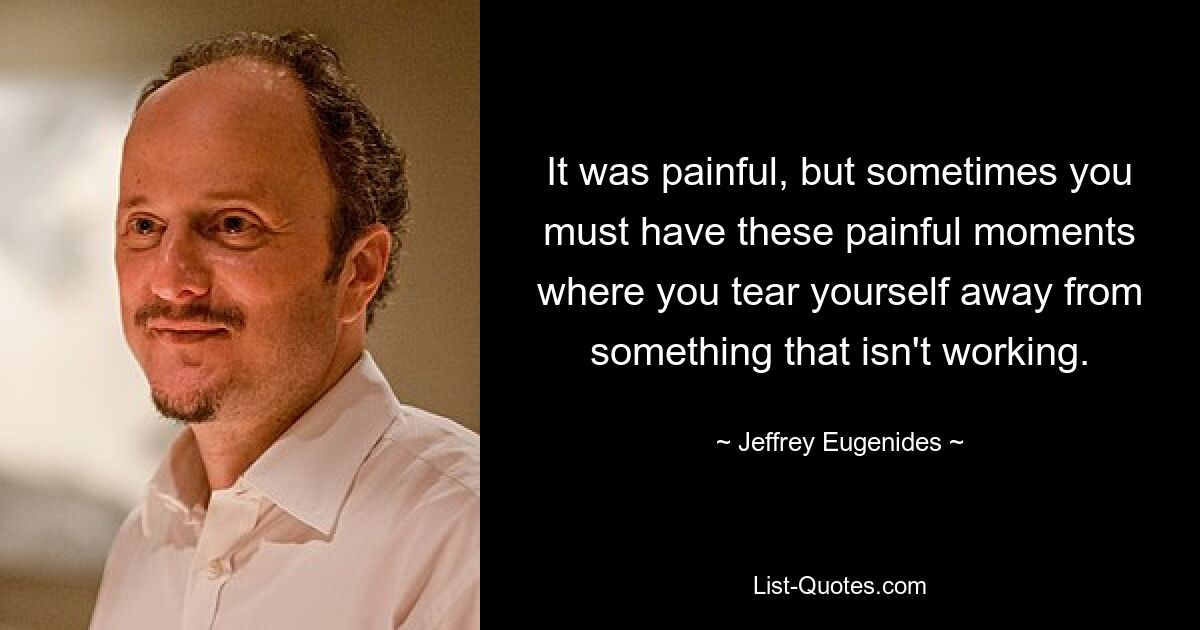 It was painful, but sometimes you must have these painful moments where you tear yourself away from something that isn't working.

~ Jeffrey Eugenides ~

List-Quotes.com